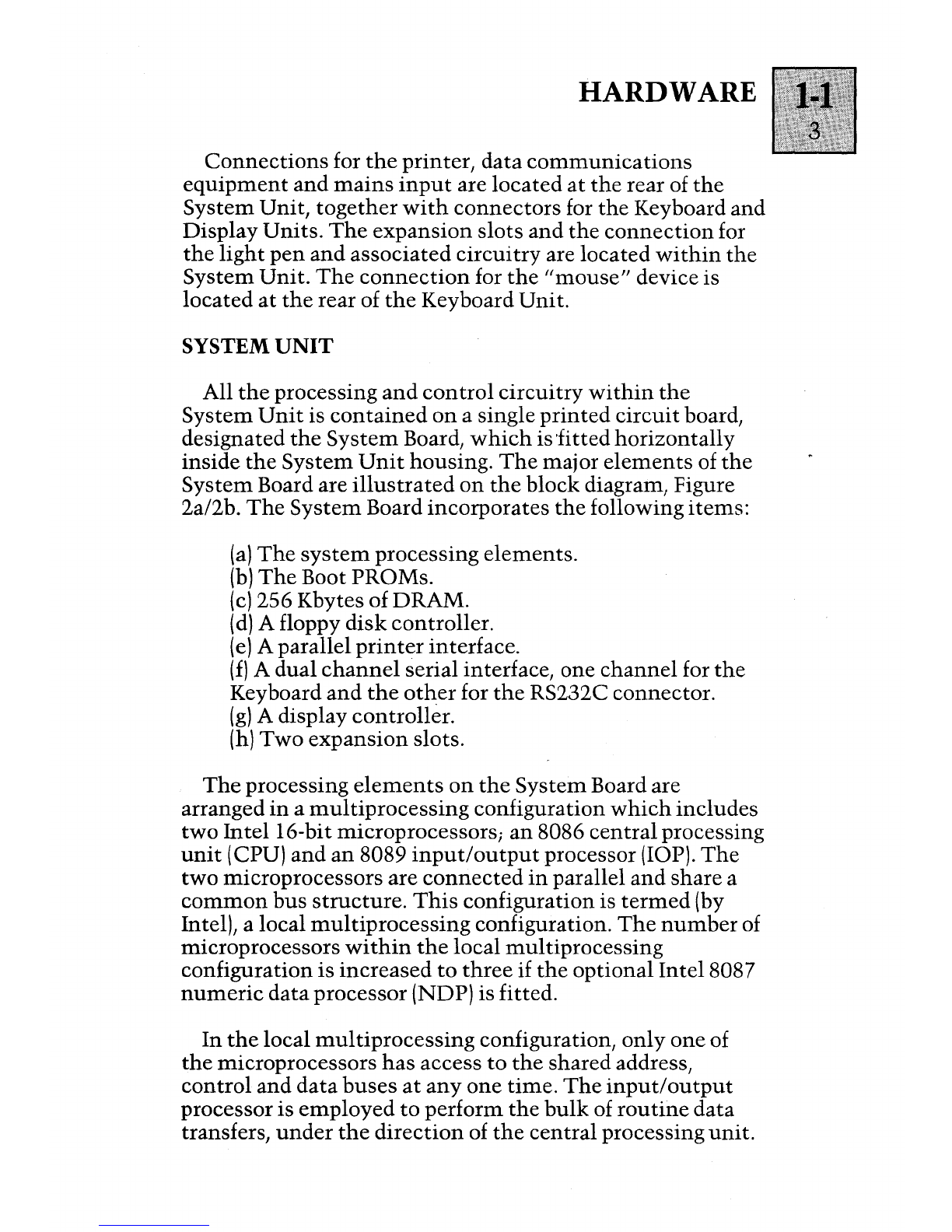 HARDWARE 1-1
3

Connections for the printer, data communications equipment and mains input are located at the rear of the System Unit, together with connectors for the Keyboard and Display Units. The expansion slots and the connection for the light pen and associated circuitry are located within the System Unit. The connection for the "mouse" device is located at the rear of the Keyboard Unit.

SYSTEM UNIT

All the processing and control circuitry within the System Unit is contained on a single printed circuit board, designated the System Board, which is fitted horizontally inside the System Unit housing. The major elements of the System Board are illustrated on the block diagram, Figure 2a/2b. The System Board incorporates the following items:

(a) The system processing elements.
(b) The Boot PROMs.
(c) 256 Kbytes of DRAM.
(d) A floppy disk controller.
(e) A parallel printer interface.
(f) A dual channel serial interface, one channel for the Keyboard and the other for the RS232C connector.
(g) A display controller.
(h) Two expansion slots.

The processing elements on the System Board are arranged in a multiprocessing configuration which includes two Intel 16-bit microprocessors; an 8086 central processing unit (CPU) and an 8089 input/output processor (IOP). The two microprocessors are connected in parallel and share a common bus structure. This configuration is termed (by Intel), a local multiprocessing configuration. The number of microprocessors within the local multiprocessing configuration is increased to three if the optional Intel 8087 numeric data processor (NDP) is fitted.

In the local multiprocessing configuration, only one of the microprocessors has access to the shared address, control and data buses at any one time. The input/output processor is employed to perform the bulk of routine data transfers, under the direction of the central processing unit.